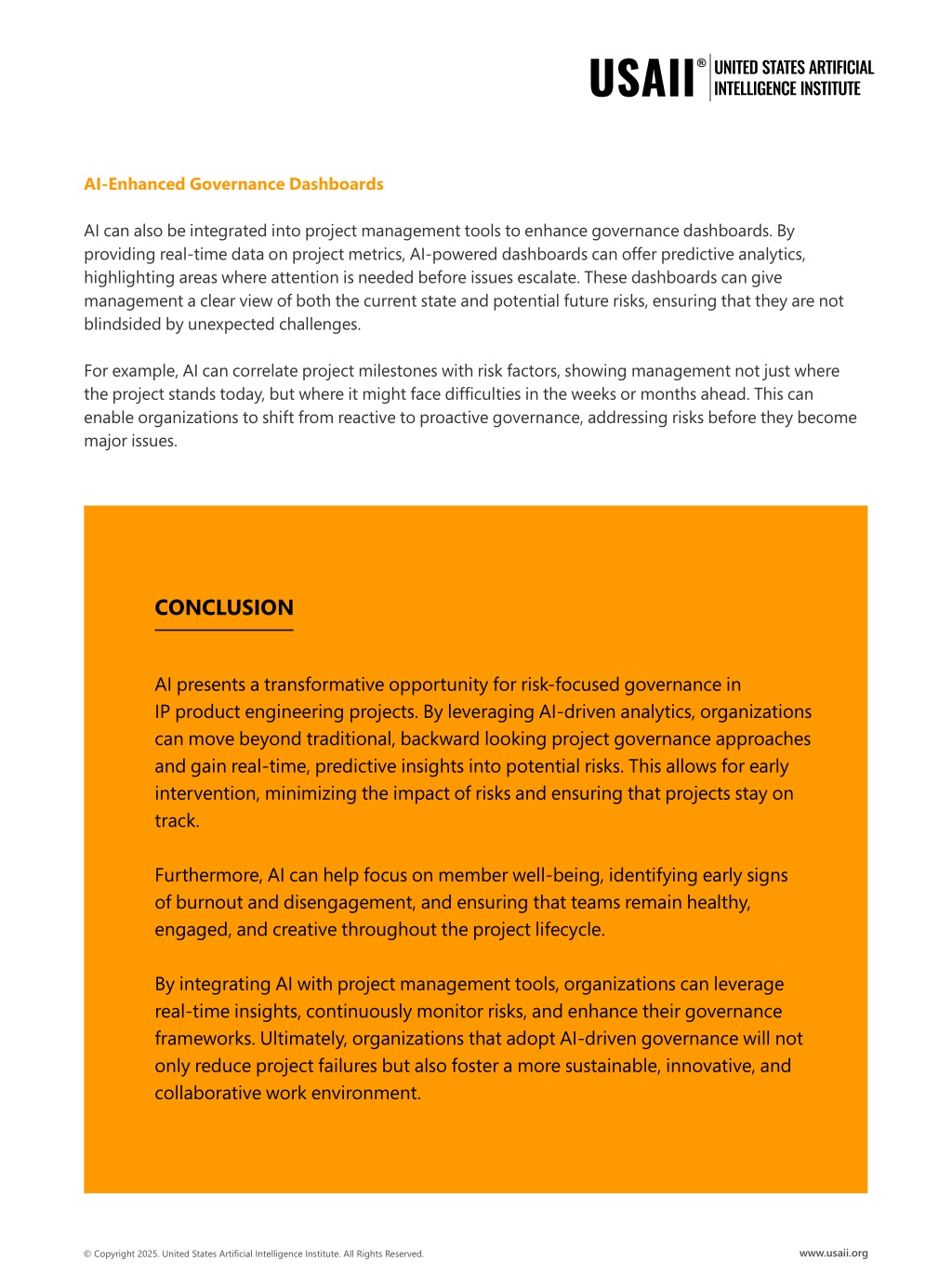 USAII® UNITED STATES ARTIFICIAL INTELLIGENCE INSTITUTE

AI-Enhanced Governance Dashboards

AI can also be integrated into project management tools to enhance governance dashboards. By providing real-time data on project metrics, AI-powered dashboards can offer predictive analytics, highlighting areas where attention is needed before issues escalate. These dashboards can give management a clear view of both the current state and potential future risks, ensuring that they are not blindsided by unexpected challenges.

For example, AI can correlate project milestones with risk factors, showing management not just where the project stands today, but where it might face difficulties in the weeks or months ahead. This can enable organizations to shift from reactive to proactive governance, addressing risks before they become major issues.

CONCLUSION

AI presents a transformative opportunity for risk-focused governance in IP product engineering projects. By leveraging AI-driven analytics, organizations can move beyond traditional, backward looking project governance approaches and gain real-time, predictive insights into potential risks. This allows for early intervention, minimizing the impact of risks and ensuring that projects stay on track.

Furthermore, AI can help focus on member well-being, identifying early signs of burnout and disengagement, and ensuring that teams remain healthy, engaged, and creative throughout the project lifecycle.

By integrating AI with project management tools, organizations can leverage real-time insights, continuously monitor risks, and enhance their governance frameworks. Ultimately, organizations that adopt AI-driven governance will not only reduce project failures but also foster a more sustainable, innovative, and collaborative work environment.

© Copyright 2025. United States Artificial Intelligence Institute. All Rights Reserved.

www.usaii.org